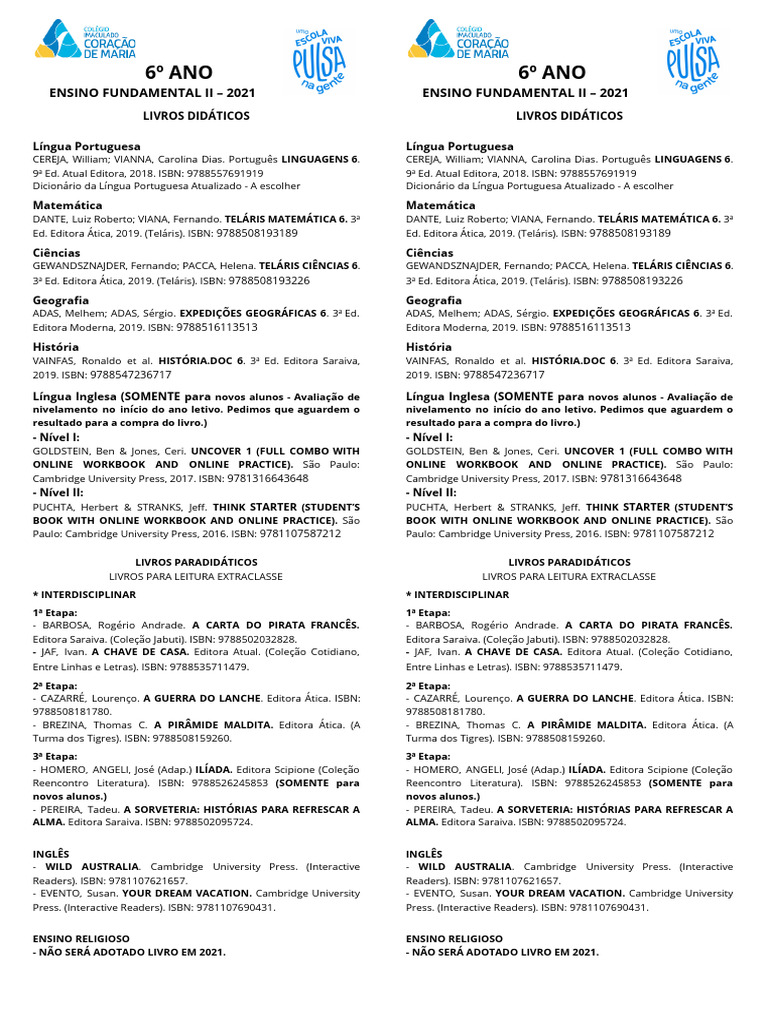 COLÉGIO IMACULADO CORAÇÃO DE MARIA

uma ESCOLA VIVA PULSA na gente

6º ANO
ENSINO FUNDAMENTAL II – 2021
LIVROS DIDÁTICOS

Língua Portuguesa
CEREJA, William; VIANNA, Carolina Dias. Português LINGUAGENS 6. 9ª Ed. Atual Editora, 2018. ISBN: 9788557691919
Dicionário da Língua Portuguesa Atualizado - A escolher

Matemática
DANTE, Luiz Roberto; VIANA, Fernando. TELÁRIS MATEMÁTICA 6. 3ª Ed. Editora Ática, 2019. (Teláris). ISBN: 9788508193189

Ciências
GEWANDSZNAJDER, Fernando; PACCA, Helena. TELÁRIS CIÊNCIAS 6. 3ª Ed. Editora Ática, 2019. (Teláris). ISBN: 9788508193226

Geografia
ADAS, Melhem; ADAS, Sérgio. EXPEDIÇÕES GEOGRÁFICAS 6. 3ª Ed. Editora Moderna, 2019. ISBN: 9788516113513

História
VAINFAS, Ronaldo et al. HISTÓRIA.DOC 6. 3ª Ed. Editora Saraiva, 2019. ISBN: 9788547236717

Língua Inglesa (SOMENTE para novos alunos - Avaliação de nivelamento no início do ano letivo. Pedimos que aguardem o resultado para a compra do livro.)
- Nível I:
GOLDSTEIN, Ben & Jones, Ceri. UNCOVER 1 (FULL COMBO WITH ONLINE WORKBOOK AND ONLINE PRACTICE). São Paulo: Cambridge University Press, 2017. ISBN: 9781316643648
- Nível II:
PUCHTA, Herbert & STRANKS, Jeff. THINK STARTER (STUDENT'S BOOK WITH ONLINE WORKBOOK AND ONLINE PRACTICE). São Paulo: Cambridge University Press, 2016. ISBN: 9781107587212

LIVROS PARADIDÁTICOS
LIVROS PARA LEITURA EXTRACLASSE

* INTERDISCIPLINAR

1ª Etapa:
- BARBOSA, Rogério Andrade. A CARTA DO PIRATA FRANCÊS. Editora Saraiva. (Coleção Jabuti). ISBN: 9788502032828.
- JAF, Ivan. A CHAVE DE CASA. Editora Atual. (Coleção Cotidiano, Entre Linhas e Letras). ISBN: 9788535711479.

2ª Etapa:
- CAZARRÉ, Lourenço. A GUERRA DO LANCHE. Editora Ática. ISBN: 9788508181780.
- BREZINA, Thomas C. A PIRÂMIDE MALDITA. Editora Ática. (A Turma dos Tigres). ISBN: 9788508159260.

3ª Etapa:
- HOMERO, ANGELI, José (Adap.) ILÍADA. Editora Scipione (Coleção Reencontro Literatura). ISBN: 9788526245853 (SOMENTE para novos alunos.)
- PEREIRA, Tadeu. A SORVETERIA: HISTÓRIAS PARA REFRESCAR A ALMA. Editora Saraiva. ISBN: 9788502095724.

INGLÊS
- WILD AUSTRALIA. Cambridge University Press. (Interactive Readers). ISBN: 9781107621657.
- EVENTO, Susan. YOUR DREAM VACATION. Cambridge University Press. (Interactive Readers). ISBN: 9781107690431.

ENSINO RELIGIOSO
- NÃO SERÁ ADOTADO LIVRO EM 2021.

COLÉGIO IMACULADO CORAÇÃO DE MARIA

uma ESCOLA VIVA PULSA na gente

6º ANO
ENSINO FUNDAMENTAL II – 2021
LIVROS DIDÁTICOS

Língua Portuguesa
CEREJA, William; VIANNA, Carolina Dias. Português LINGUAGENS 6. 9ª Ed. Atual Editora, 2018. ISBN: 9788557691919
Dicionário da Língua Portuguesa Atualizado - A escolher

Matemática
DANTE, Luiz Roberto; VIANA, Fernando. TELÁRIS MATEMÁTICA 6. 3ª Ed. Editora Ática, 2019. (Teláris). ISBN: 9788508193189

Ciências
GEWANDSZNAJDER, Fernando; PACCA, Helena. TELÁRIS CIÊNCIAS 6. 3ª Ed. Editora Ática, 2019. (Teláris). ISBN: 9788508193226

Geografia
ADAS, Melhem; ADAS, Sérgio. EXPEDIÇÕES GEOGRÁFICAS 6. 3ª Ed. Editora Moderna, 2019. ISBN: 9788516113513

História
VAINFAS, Ronaldo et al. HISTÓRIA.DOC 6. 3ª Ed. Editora Saraiva, 2019. ISBN: 9788547236717

Língua Inglesa (SOMENTE para novos alunos - Avaliação de nivelamento no início do ano letivo. Pedimos que aguardem o resultado para a compra do livro.)
- Nível I:
GOLDSTEIN, Ben & Jones, Ceri. UNCOVER 1 (FULL COMBO WITH ONLINE WORKBOOK AND ONLINE PRACTICE). São Paulo: Cambridge University Press, 2017. ISBN: 9781316643648
- Nível II:
PUCHTA, Herbert & STRANKS, Jeff. THINK STARTER (STUDENT'S BOOK WITH ONLINE WORKBOOK AND ONLINE PRACTICE). São Paulo: Cambridge University Press, 2016. ISBN: 9781107587212

LIVROS PARADIDÁTICOS
LIVROS PARA LEITURA EXTRACLASSE

* INTERDISCIPLINAR

1ª Etapa:
- BARBOSA, Rogério Andrade. A CARTA DO PIRATA FRANCÊS. Editora Saraiva. (Coleção Jabuti). ISBN: 9788502032828.
- JAF, Ivan. A CHAVE DE CASA. Editora Atual. (Coleção Cotidiano, Entre Linhas e Letras). ISBN: 9788535711479.

2ª Etapa:
- CAZARRÉ, Lourenço. A GUERRA DO LANCHE. Editora Ática. ISBN: 9788508181780.
- BREZINA, Thomas C. A PIRÂMIDE MALDITA. Editora Ática. (A Turma dos Tigres). ISBN: 9788508159260.

3ª Etapa:
- HOMERO, ANGELI, José (Adap.) ILÍADA. Editora Scipione (Coleção Reencontro Literatura). ISBN: 9788526245853 (SOMENTE para novos alunos.)
- PEREIRA, Tadeu. A SORVETERIA: HISTÓRIAS PARA REFRESCAR A ALMA. Editora Saraiva. ISBN: 9788502095724.

INGLÊS
- WILD AUSTRALIA. Cambridge University Press. (Interactive Readers). ISBN: 9781107621657.
- EVENTO, Susan. YOUR DREAM VACATION. Cambridge University Press. (Interactive Readers). ISBN: 9781107690431.

ENSINO RELIGIOSO
- NÃO SERÁ ADOTADO LIVRO EM 2021.